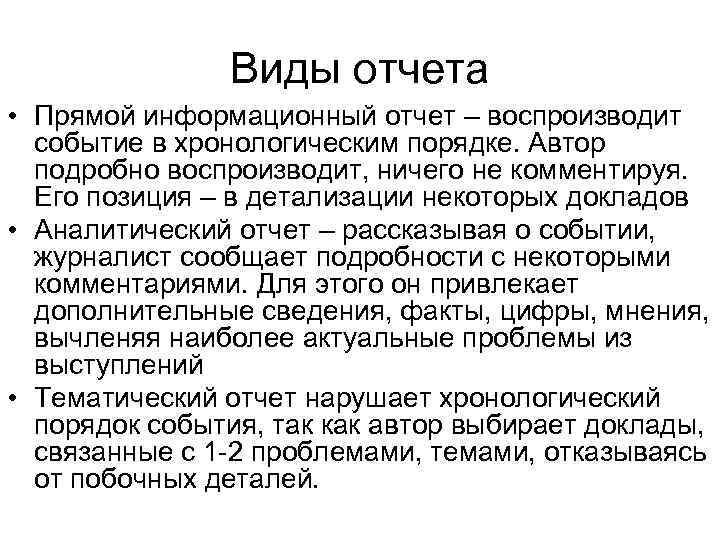 Виды отчета

• Прямой информационный отчет – воспроизводит событие в хронологическим порядке. Автор подробно воспроизводит, ничего не комментируя. Его позиция – в детализации некоторых докладов

• Аналитический отчет – рассказывая о событии, журналист сообщает подробности с некоторыми комментариями. Для этого он привлекает дополнительные сведения, факты, цифры, мнения, вычленяя наиболее актуальные проблемы из выступлений

• Тематический отчет нарушает хронологический порядок события, так как автор выбирает доклады, связанные с 1-2 проблемами, темами, отказываясь от побочных деталей.